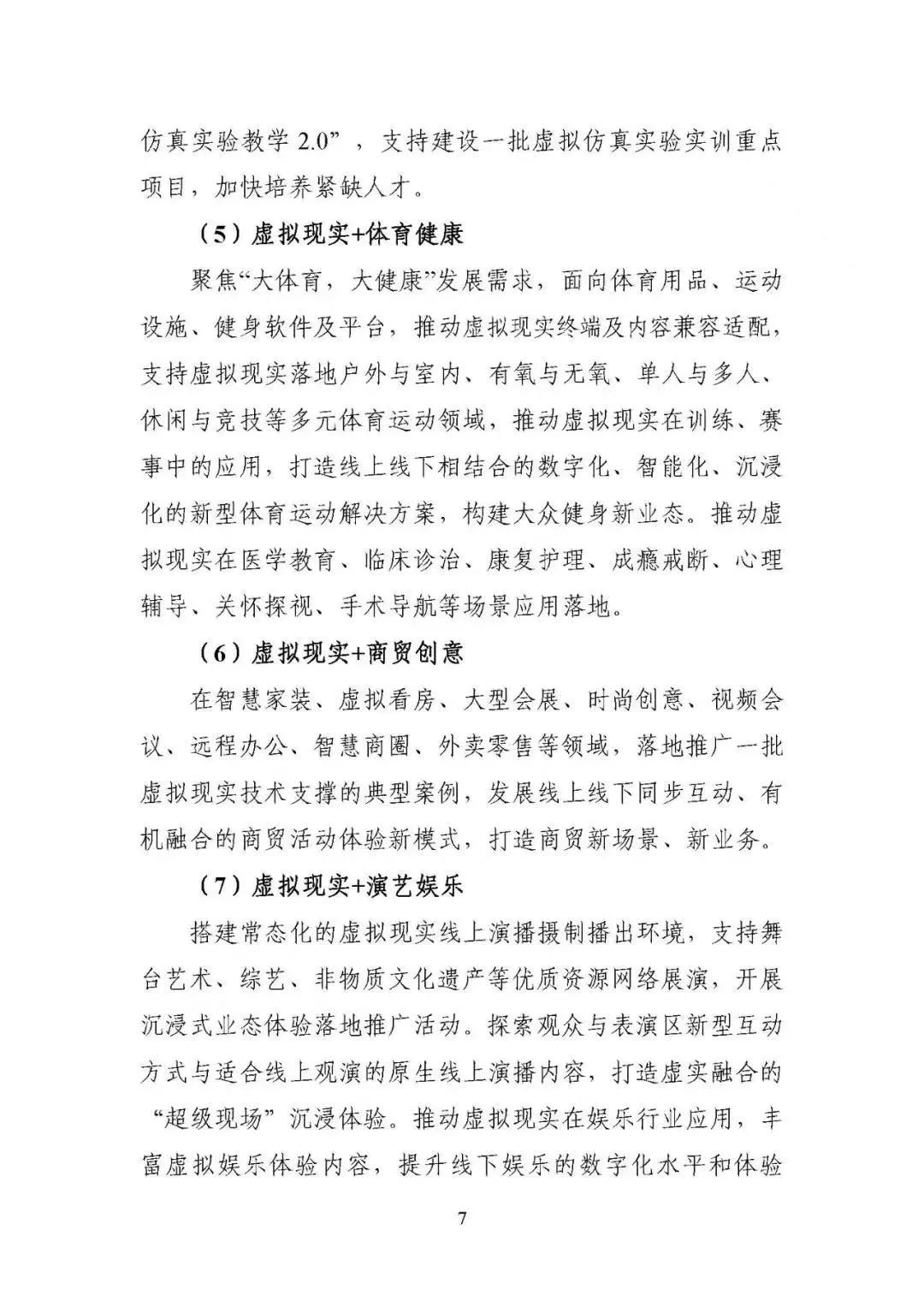 仿真实验教学 2.0”，支持建设一批虚拟仿真实验实训重点项目，加快培养紧缺人才。

（5）虚拟现实+体育健康

聚焦“大体育，大健康”发展需求，面向体育用品、运动设施、健身软件及平台，推动虚拟现实终端及内容兼容适配，支持虚拟现实落地户外与室内、有氧与无氧、单人与多人、休闲与竞技等多元体育运动领域，推动虚拟现实在训练、赛事中的应用，打造线上线下相结合的数字化、智能化、沉浸化的新型体育运动解决方案，构建大众健身新业态。推动虚拟现实在医学教育、临床诊治、康复护理、成瘾戒断、心理辅导、关怀探视、手术导航等场景应用落地。

（6）虚拟现实+商贸创意

在智慧家装、虚拟看房、大型会展、时尚创意、视频会议、远程办公、智慧商圈、外卖零售等领域，落地推广一批虚拟现实技术支撑的典型案例，发展线上线下同步互动、有机融合的商贸活动体验新模式，打造商贸新场景、新业务。

（7）虚拟现实+演艺娱乐

搭建常态化的虚拟现实线上演播摄制播出环境，支持舞台艺术、综艺、非物质文化遗产等优质资源网络展演，开展沉浸式业态体验落地推广活动。探索观众与表演区新型互动方式与适合线上观演的原生线上演播内容，打造虚实融合的“超级现场”沉浸体验。推动虚拟现实在娱乐行业应用，丰富虚拟娱乐体验内容，提升线下娱乐的数字化水平和体验

7